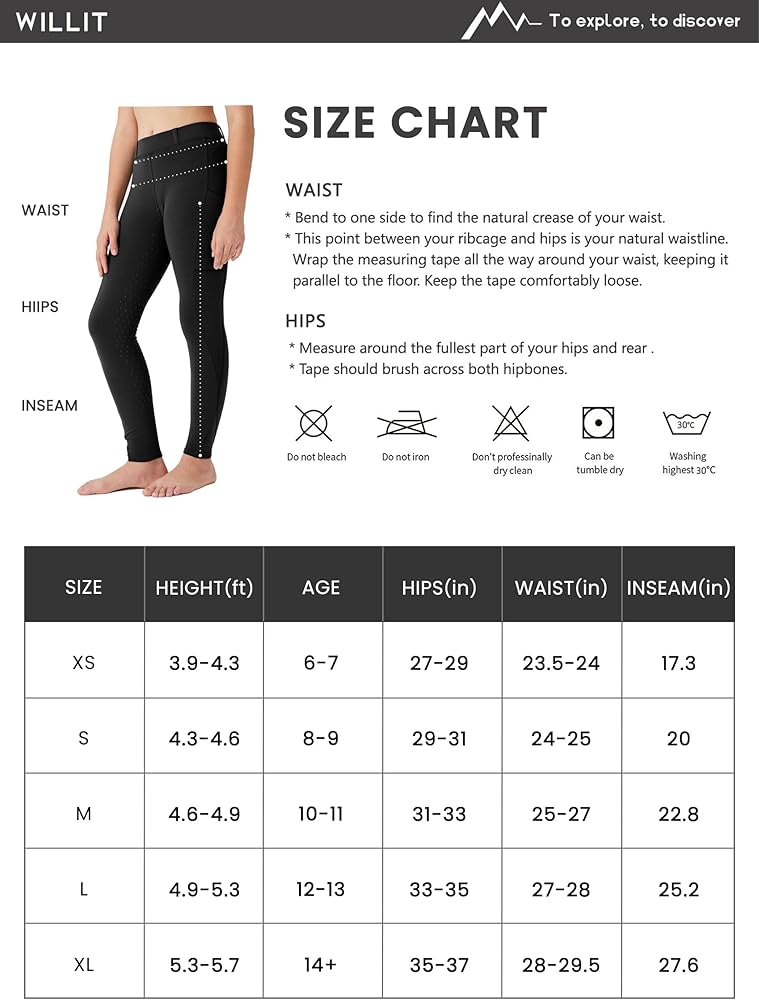 WILLIT

To explore, to discover

WAIST

HIIPS

INSEAM

SIZE CHART

WAIST

* Bend to one side to find the natural crease of your waist.
* This point between your ribcage and hips is your natural waistline. Wrap the measuring tape all the way around your waist, keeping it parallel to the floor. Keep the tape comfortably loose.

HIPS

* Measure around the fullest part of your hips and rear .
* Tape should brush across both hipbones.

Do not bleach

Do not iron

Don't professionally dry clean

Can be tumble dry

30°C

Washing highest 30°C

| SIZE | HEIGHT(ft) | AGE | HIPS(in) | WAIST(in) | INSEAM(in) |
|---|---|---|---|---|---|
| XS | 3.9-4.3 | 6-7 | 27-29 | 23.5-24 | 17.3 |
| S | 4.3-4.6 | 8-9 | 29-31 | 24-25 | 20 |
| M | 4.6-4.9 | 10-11 | 31-33 | 25-27 | 22.8 |
| L | 4.9-5.3 | 12-13 | 33-35 | 27-28 | 25.2 |
| XL | 5.3-5.7 | 14+ | 35-37 | 28-29.5 | 27.6 |